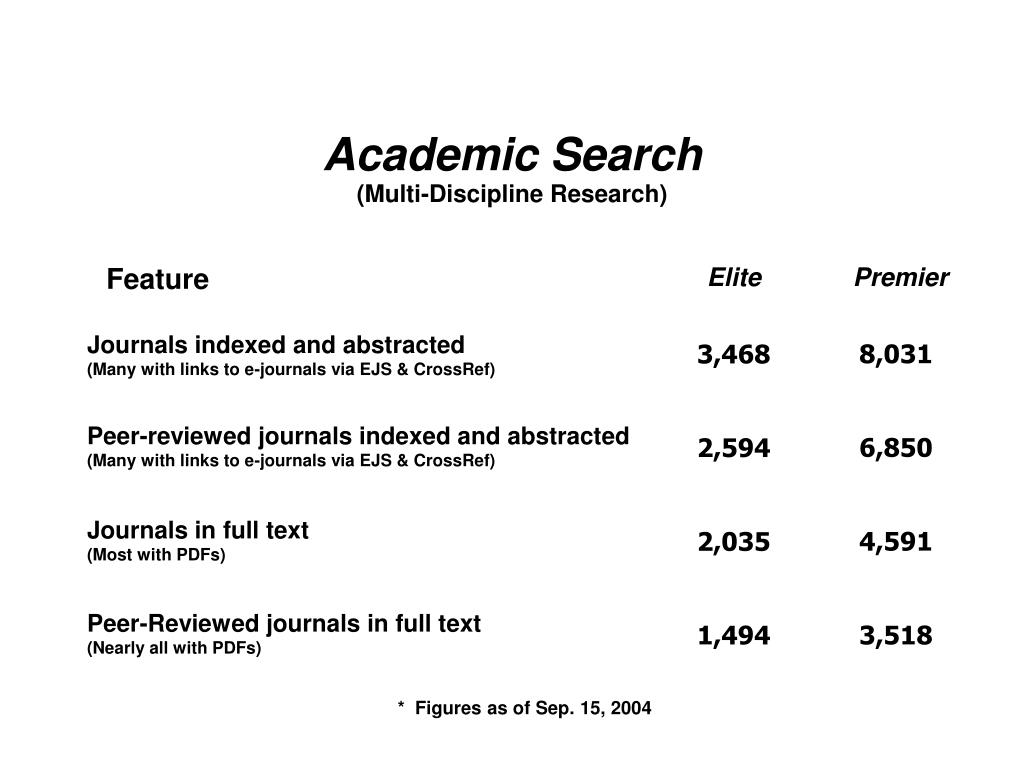 Academic Search
(Multi-Discipline Research)

| Feature | Elite | Premier |
|---|---|---|
| Journals indexed and abstracted (Many with links to e-journals via EJS & CrossRef) | 3,468 | 8,031 |
| Peer-reviewed journals indexed and abstracted (Many with links to e-journals via EJS & CrossRef) | 2,594 | 6,850 |
| Journals in full text (Most with PDFs) | 2,035 | 4,591 |
| Peer-Reviewed journals in full text (Nearly all with PDFs) | 1,494 | 3,518 |

* Figures as of Sep. 15, 2004